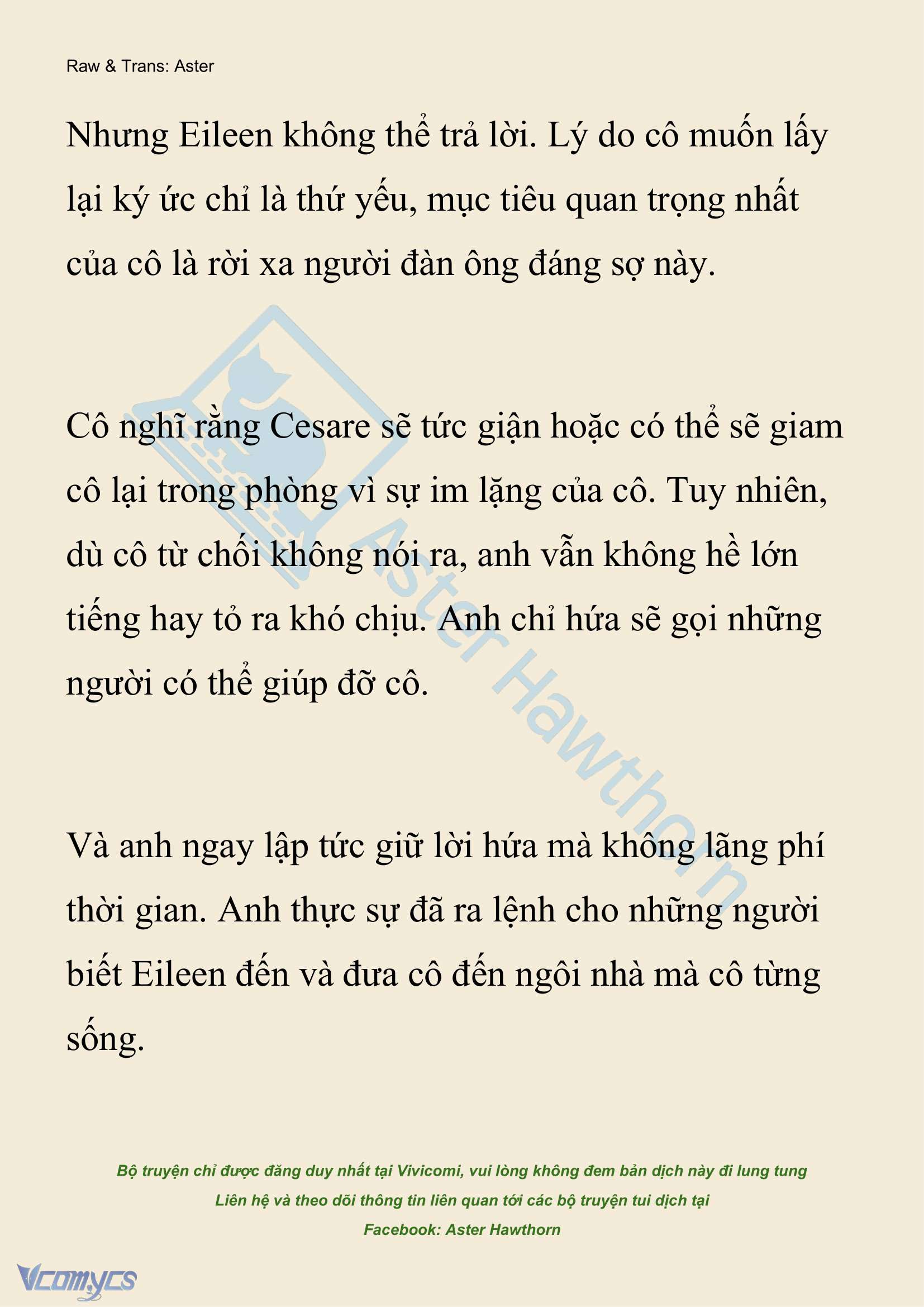 Raw & Trans: Aster

Nhưng Eileen không thể trả lời. Lý do cô muốn lấy lại ký ức chỉ là thứ yếu, mục tiêu quan trọng nhất của cô là rời xa người đàn ông đáng sợ này.

Cô nghĩ rằng Cesare sẽ tức giận hoặc có thể sẽ giam cô lại trong phòng vì sự im lặng của cô. Tuy nhiên, dù cô từ chối không nói ra, anh vẫn không hề lớn tiếng hay tỏ ra khó chịu. Anh chỉ hứa sẽ gọi những người có thể giúp đỡ cô.

Và anh ngay lập tức giữ lời hứa mà không lãng phí thời gian. Anh thực sự đã ra lệnh cho những người biết Eileen đến và đưa cô đến ngôi nhà mà cô từng sống.

Aster Hawthorn

Bộ truyện chỉ được đăng duy nhất tại Vivicomi, vui lòng không đem bản dịch này đi lung tung
Liên hệ và theo dõi thông tin liên quan tới các bộ truyện tui dịch tại
Facebook: Aster Hawthorn

Vcomycs